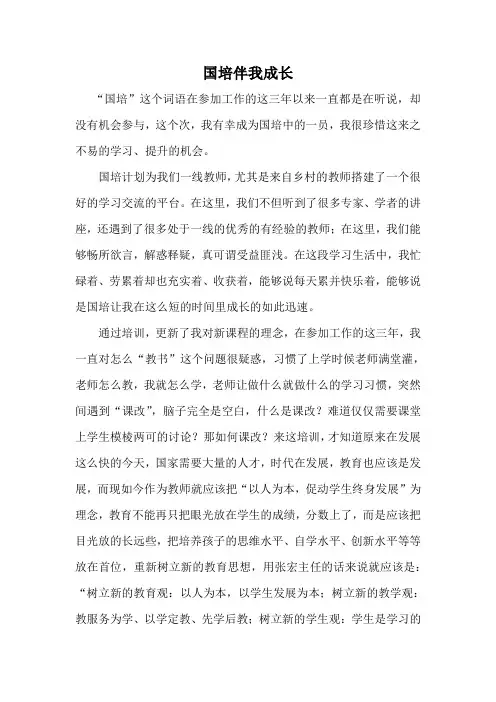 国培伴我成长

“国培”这个词语在参加工作的这三年以来一直都是在听说，却没有机会参与，这个次，我有幸成为国培中的一员，我很珍惜这来之不易的学习、提升的机会。

国培计划为我们一线教师，尤其是来自乡村的教师搭建了一个很好的学习交流的平台。在这里，我们不但听到了很多专家、学者的讲座，还遇到了很多处于一线的优秀的有经验的教师；在这里，我们能够畅所欲言，解惑释疑，真可谓受益匪浅。在这段学习生活中，我忙碌着、劳累着却也充实着、收获着，能够说每天累并快乐着，能够说是国培让我在这么短的时间里成长的如此迅速。

通过培训，更新了我对新课程的理念，在参加工作的这三年，我一直对怎么“教书”这个问题很疑惑，习惯了上学时候老师满堂灌，老师怎么教，我就怎么学，老师让做什么就做什么的学习习惯，突然间遇到“课改”，脑子完全是空白，什么是课改？难道仅仅需要课堂上学生模棱两可的讨论？那如何课改？来这培训，才知道原来在发展这么快的今天，国家需要大量的人才，时代在发展，教育也应该是发展，而现如今作为教师就应该把“以人为本，促动学生终身发展”为理念，教育不能再只把眼光放在学生的成绩，分数上了，而是应该把目光放的长远些，把培养孩子的思维水平、自学水平、创新水平等等放在首位，重新树立新的教育思想，用张宏主任的话来说就应该是：“树立新的教育观：以人为本，以学生发展为本；树立新的教学观：教服务为学、以学定教、先学后教；树立新的学生观：学生是学习的